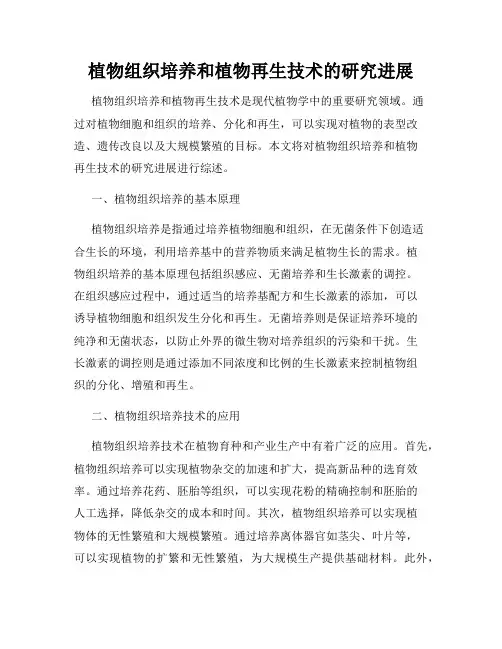 植物组织培养和植物再生技术的研究进展

植物组织培养和植物再生技术是现代植物学中的重要研究领域。通过对植物细胞和组织的培养、分化和再生，可以实现对植物的表型改造、遗传改良以及大规模繁殖的目标。本文将对植物组织培养和植物再生技术的研究进展进行综述。

一、植物组织培养的基本原理

植物组织培养是指通过培养植物细胞和组织，在无菌条件下创造适合生长的环境，利用培养基中的营养物质来满足植物生长的需求。植物组织培养的基本原理包括组织感应、无菌培养和生长激素的调控。在组织感应过程中，通过适当的培养基配方和生长激素的添加，可以诱导植物细胞和组织发生分化和再生。无菌培养则是保证培养环境的纯净和无菌状态，以防止外界的微生物对培养组织的污染和干扰。生长激素的调控则是通过添加不同浓度和比例的生长激素来控制植物组织的分化、增殖和再生。

二、植物组织培养技术的应用

植物组织培养技术在植物育种和产业生产中有着广泛的应用。首先，植物组织培养可以实现植物杂交的加速和扩大，提高新品种的选育效率。通过培养花药、胚胎等组织，可以实现花粉的精确控制和胚胎的人工选择，降低杂交的成本和时间。其次，植物组织培养可以实现植物体的无性繁殖和大规模繁殖。通过培养离体器官如茎尖、叶片等，可以实现植物的扩繁和无性繁殖，为大规模生产提供基础材料。此外，